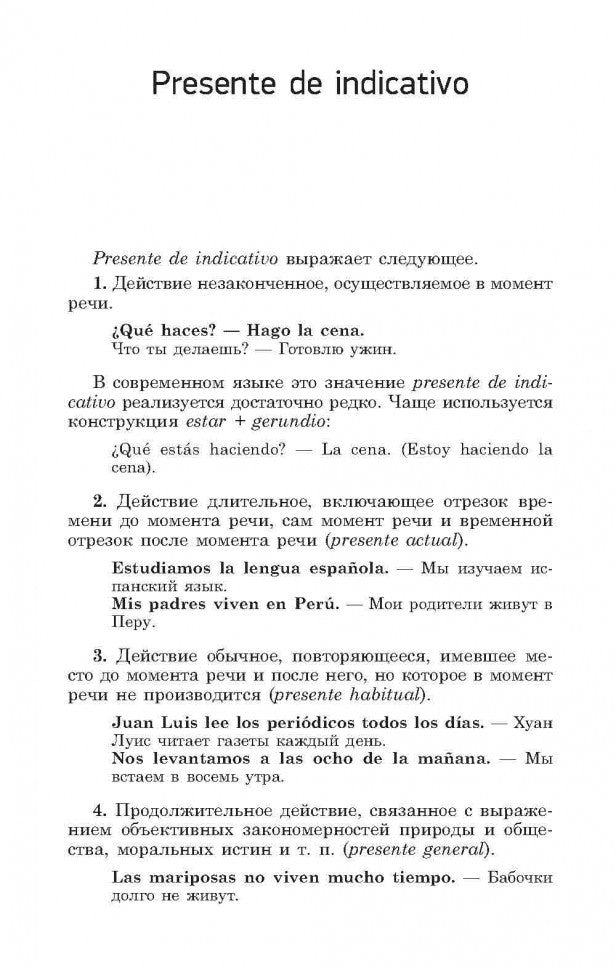 Presente de indicativo

Presente de indicativo выражает следующее.

1. Действие незаконченное, осуществляемое в момент речи.

¿Qué haces? — Hago la cena.
Что ты делаешь? — Готовлю ужин.

В современном языке это значение presente de indicativo реализуется достаточно редко. Чаще используется конструкция estar + gerundio:

¿Qué estás haciendo? — La cena. (Estoy haciendo la cena).

2. Действие длительное, включающее отрезок времени до момента речи, сам момент речи и временной отрезок после момента речи (presente actual).

Estudiamos la lengua española. — Мы изучаем испанский язык.
Mis padres viven en Perú. — Мои родители живут в Перу.

3. Действие обычное, повторяющееся, имевшее место до момента речи и после него, но которое в момент речи не производится (presente habitual).

Juan Luis lee los periódicos todos los días. — Хуан Луис читает газеты каждый день.
Nos levantamos a las ocho de la mañana. — Мы встаем в восемь утра.

4. Продолжительное действие, связанное с выражением объективных закономерностей природы и общества, моральных истин и т. п. (presente general).

Las mariposas no viven mucho tiempo. — Бабочки долго не живут.